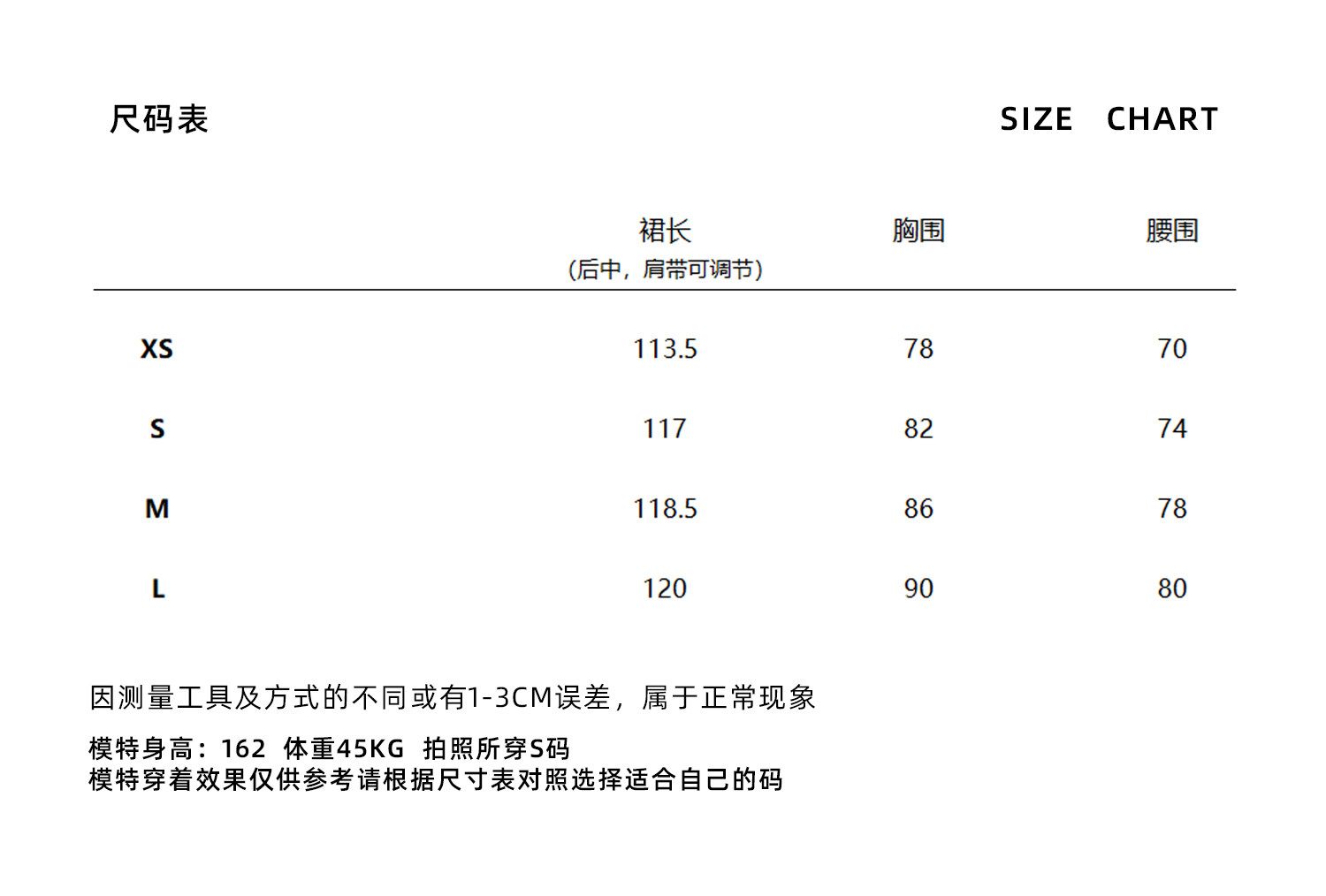 尺码表 SIZE CHART

| | 裙长
(后中，肩带可调节) | 胸围 | 腰围 |
|---|---|---|---|
| XS | 113.5 | 78 | 70 |
| S | 117 | 82 | 74 |
| M | 118.5 | 86 | 78 |
| L | 120 | 90 | 80 |

因测量工具及方式的不同或有1-3CM误差，属于正常现象

模特身高：162 体重45KG 拍照所穿S码
模特穿着效果仅供参考请根据尺寸表对照选择适合自己的码